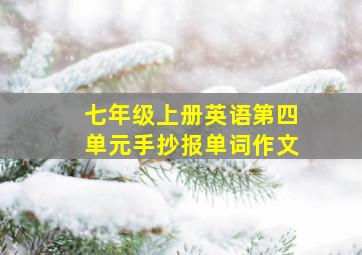 七年级上册英语第四单元手抄报单词作文